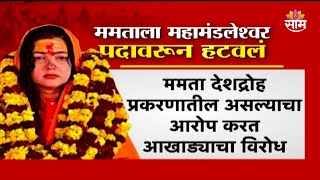 साम

ममताला महामंडलेश्वर पदावरून हटवलं

ममता देशद्रोह प्रकरणातील असल्याचा आरोप करत आखाड्याचा विरोध